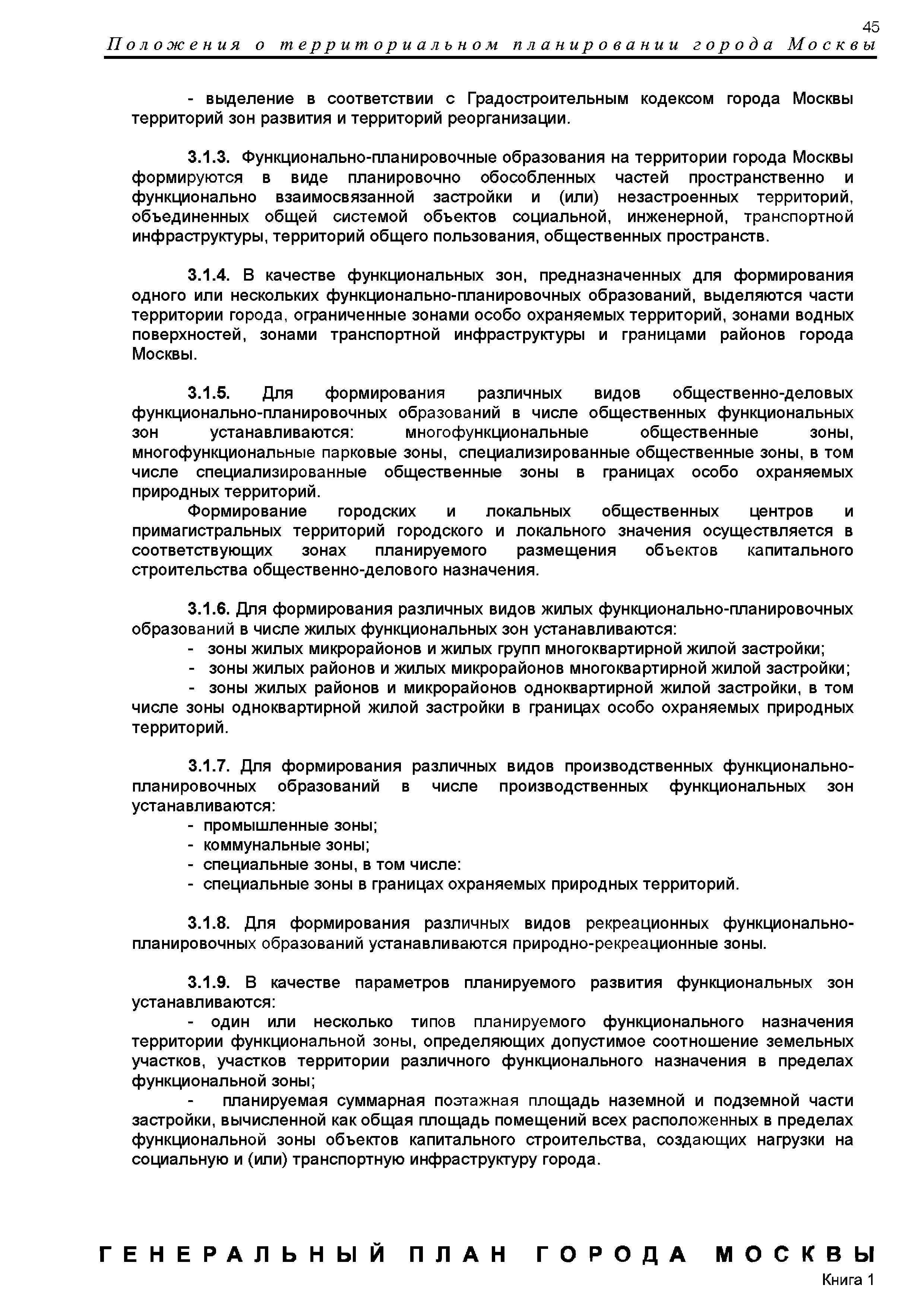 45

Положения о территориальном планировании города Москвы

- выделение в соответствии с Градостроительным кодексом города Москвы территорий зон развития и территорий реорганизации.

3.1.3. Функционально-планировочные образования на территории города Москвы формируются в виде планировочно обособленных частей пространственно и функционально взаимосвязанной застройки и (или) незастроенных территорий, объединенных общей системой объектов социальной, инженерной, транспортной инфраструктуры, территорий общего пользования, общественных пространств.

3.1.4. В качестве функциональных зон, предназначенных для формирования одного или нескольких функционально-планировочных образований, выделяются части территории города, ограниченные зонами особо охраняемых территорий, зонами водных поверхностей, зонами транспортной инфраструктуры и границами районов города Москвы.

3.1.5. Для формирования различных видов общественно-деловых функционально-планировочных образований в числе общественных функциональных зон устанавливаются: многофункциональные общественные зоны, многофункциональные парковые зоны, специализированные общественные зоны, в том числе специализированные общественные зоны в границах особо охраняемых природных территорий.

Формирование городских и локальных общественных центров и примагистральных территорий городского и локального значения осуществляется в соответствующих зонах планируемого размещения объектов капитального строительства общественно-делового назначения.

3.1.6. Для формирования различных видов жилых функционально-планировочных образований в числе жилых функциональных зон устанавливаются:
- зоны жилых микрорайонов и жилых групп многоквартирной жилой застройки;
- зоны жилых районов и жилых микрорайонов многоквартирной жилой застройки;
- зоны жилых районов и микрорайонов одноквартирной жилой застройки, в том числе зоны одноквартирной жилой застройки в границах особо охраняемых природных территорий.

3.1.7. Для формирования различных видов производственных функционально-планировочных образований в числе производственных функциональных зон устанавливаются:
- промышленные зоны;
- коммунальные зоны;
- специальные зоны, в том числе:
- специальные зоны в границах охраняемых природных территорий.

3.1.8. Для формирования различных видов рекреационных функционально-планировочных образований устанавливаются природно-рекреационные зоны.

3.1.9. В качестве параметров планируемого развития функциональных зон устанавливаются:
- один или несколько типов планируемого функционального назначения территории функциональной зоны, определяющих допустимое соотношение земельных участков, участков территории различного функционального назначения в пределах функциональной зоны;
- планируемая суммарная поэтажная площадь наземной и подземной части застройки, вычисленной как общая площадь помещений всех расположенных в пределах функциональной зоны объектов капитального строительства, создающих нагрузки на социальную и (или) транспортную инфраструктуру города.

ГЕНЕРАЛЬНЫЙ ПЛАН ГОРОДА МОСКВЫ
Книга 1